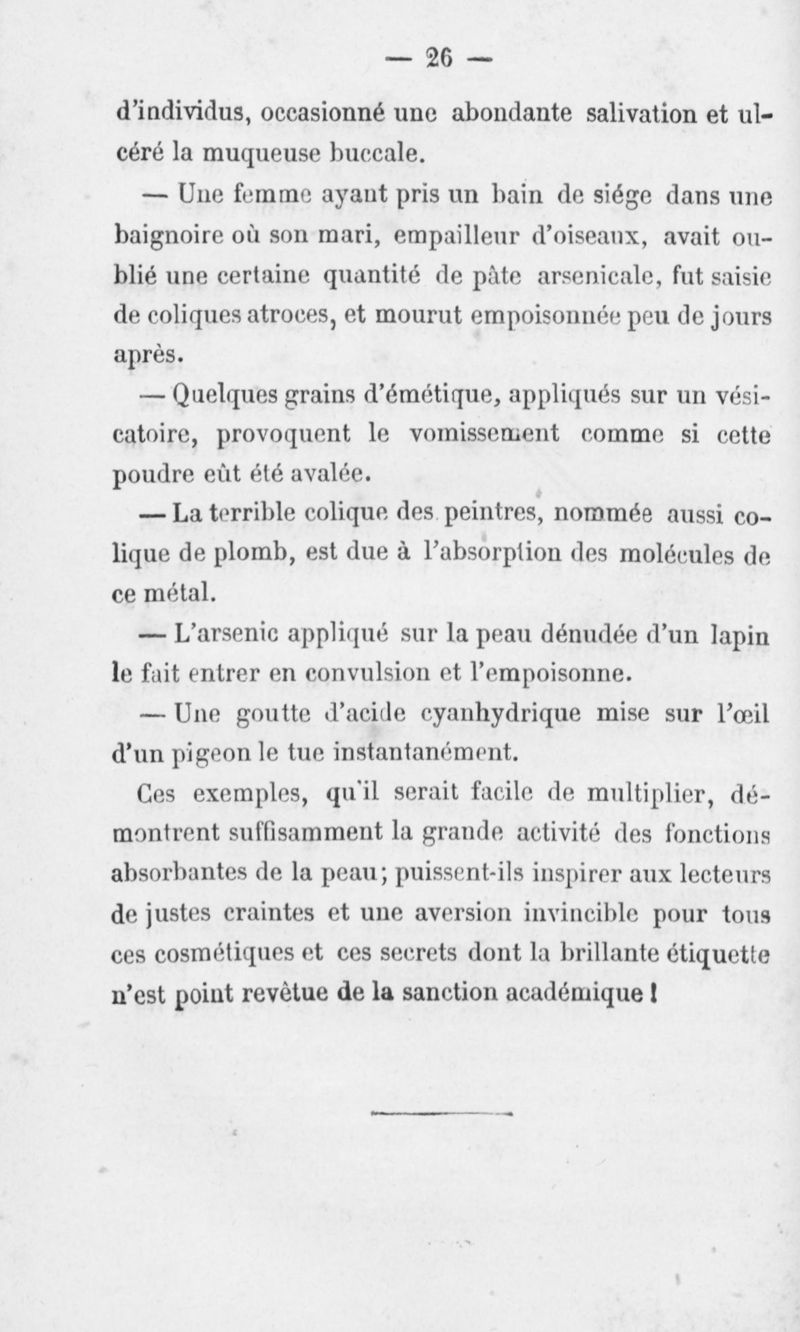 — 26 —

d'individus, occasionné une abondante salivation et ulcéré la muqueuse buccale.

— Une femme ayant pris un bain de siége dans une baignoire où son mari, empailleur d'oiseaux, avait oublié une certaine quantité de pâte arsenicale, fut saisie de coliques atroces, et mourut empoisonnée peu de jours après.

— Quelques grains d'émétique, appliqués sur un vésicatoire, provoquent le vomissement comme si cette poudre eût été avalée.

— La terrible colique des peintres, nommée aussi colique de plomb, est due à l'absorption des molécules de ce métal.

— L'arsenic appliqué sur la peau dénudée d'un lapin le fait entrer en convulsion et l'empoisonne.

— Une goutte d'acide cyanhydrique mise sur l'œil d'un pigeon le tue instantanément.

Ces exemples, qu'il serait facile de multiplier, démontrent suffisamment la grande activité des fonctions absorbantes de la peau; puissent-ils inspirer aux lecteurs de justes craintes et une aversion invincible pour tous ces cosmétiques et ces secrets dont la brillante étiquette n'est point revêtue de la sanction académique !